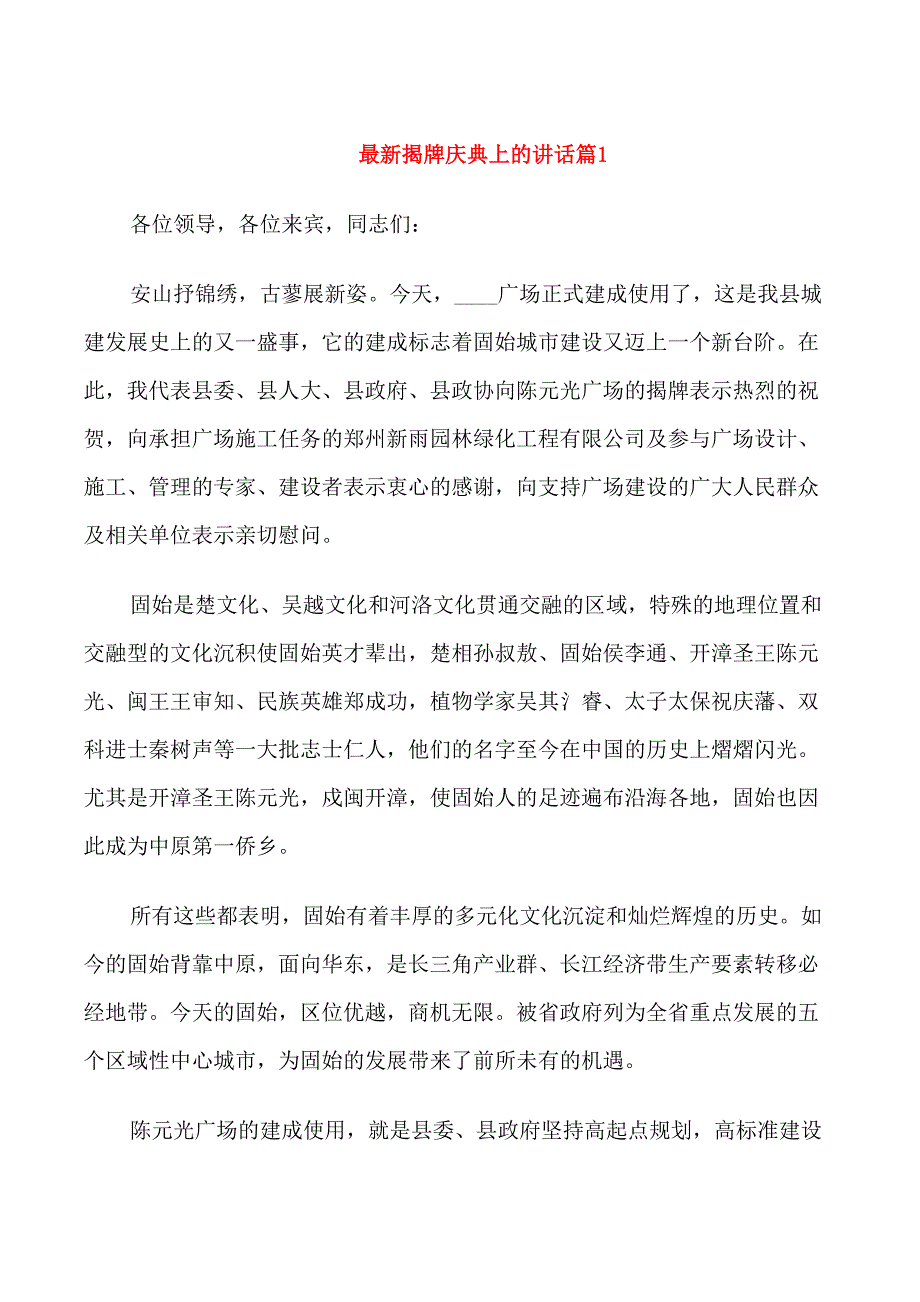 最新揭牌庆典上的讲话篇1

各位领导，各位来宾，同志们：

安山抒锦绣，古蓼展新姿。今天，____广场正式建成使用了，这是我县城建发展史上的又一盛事，它的建成标志着固始城市建设又迈上一个新台阶。在此，我代表县委、县人大、县政府、县政协向陈元光广场的揭牌表示热烈的祝贺，向承担广场施工任务的郑州新雨园林绿化工程有限公司及参与广场设计、施工、管理的专家、建设者表示衷心的感谢，向支持广场建设的广大人民群众及相关单位表示亲切慰问。

固始是楚文化、吴越文化和河洛文化贯通交融的区域，特殊的地理位置和交融型的文化沉积使固始英才辈出，楚相孙叔敖、固始侯李通、开漳圣王陈元光、闽王王审知、民族英雄郑成功，植物学家吴其氵睿、太子太保祝庆藩、双科进士秦树声等一大批志士仁人，他们的名字至今在中国的历史上熠熠闪光。尤其是开漳圣王陈元光，戍闽开漳，使固始人的足迹遍布沿海各地，固始也因此成为中原第一侨乡。

所有这些都表明，固始有着丰厚的多元化文化沉淀和灿烂辉煌的历史。如今的固始背靠中原，面向华东，是长三角产业群、长江经济带生产要素转移必经地带。今天的固始，区位优越，商机无限。被省政府列为全省重点发展的五个区域性中心城市，为固始的发展带来了前所未有的机遇。

陈元光广场的建成使用，就是县委、县政府坚持高起点规划，高标准建设